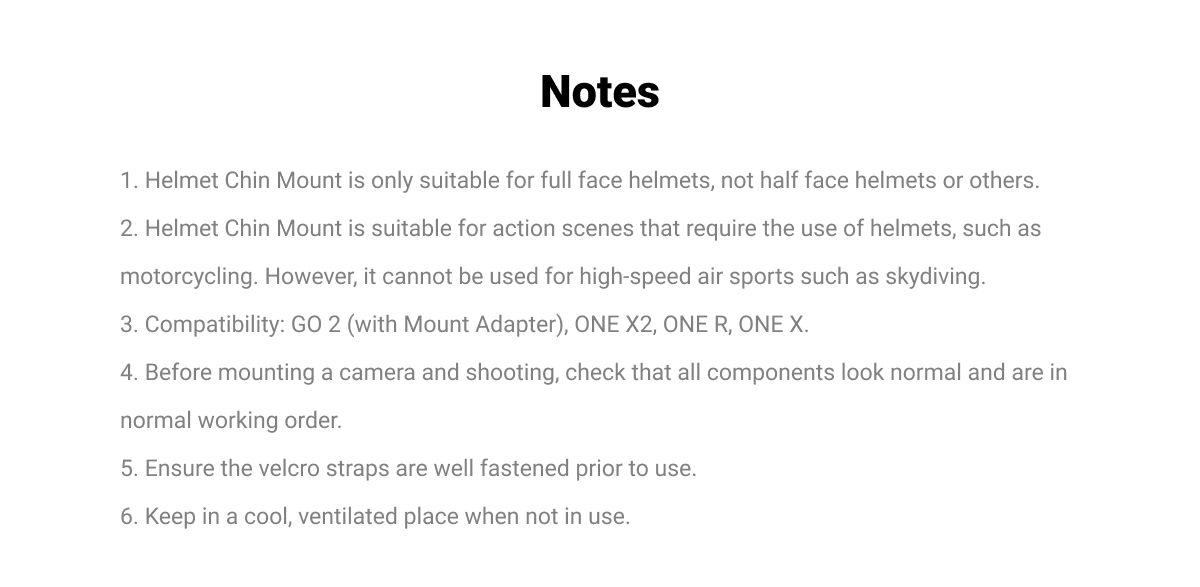 Notes

1. Helmet Chin Mount is only suitable for full face helmets, not half face helmets or others.

2. Helmet Chin Mount is suitable for action scenes that require the use of helmets, such as motorcycling. However, it cannot be used for high-speed air sports such as skydiving.

3. Compatibility: GO 2 (with Mount Adapter), ONE X2, ONE R, ONE X.

4. Before mounting a camera and shooting, check that all components look normal and are in normal working order.

5. Ensure the velcro straps are well fastened prior to use.

6. Keep in a cool, ventilated place when not in use.